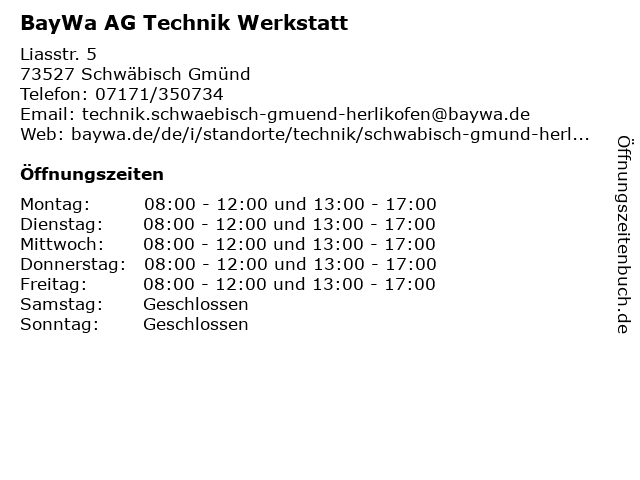 BayWa AG Technik Werkstatt

Liasstr. 5
73527 Schwäbisch Gmünd
Telefon: 07171/350734
Email: technik.schwaebisch-gmuend-herlikofen@baywa.de
Web: baywa.de/de/i/standorte/technik/schwabisch-gmund-herl...

Öffnungszeiten

Montag: 08:00 - 12:00 und 13:00 - 17:00
Dienstag: 08:00 - 12:00 und 13:00 - 17:00
Mittwoch: 08:00 - 12:00 und 13:00 - 17:00
Donnerstag: 08:00 - 12:00 und 13:00 - 17:00
Freitag: 08:00 - 12:00 und 13:00 - 17:00
Samstag: Geschlossen
Sonntag: Geschlossen

Öffnungszeitenbuch.de